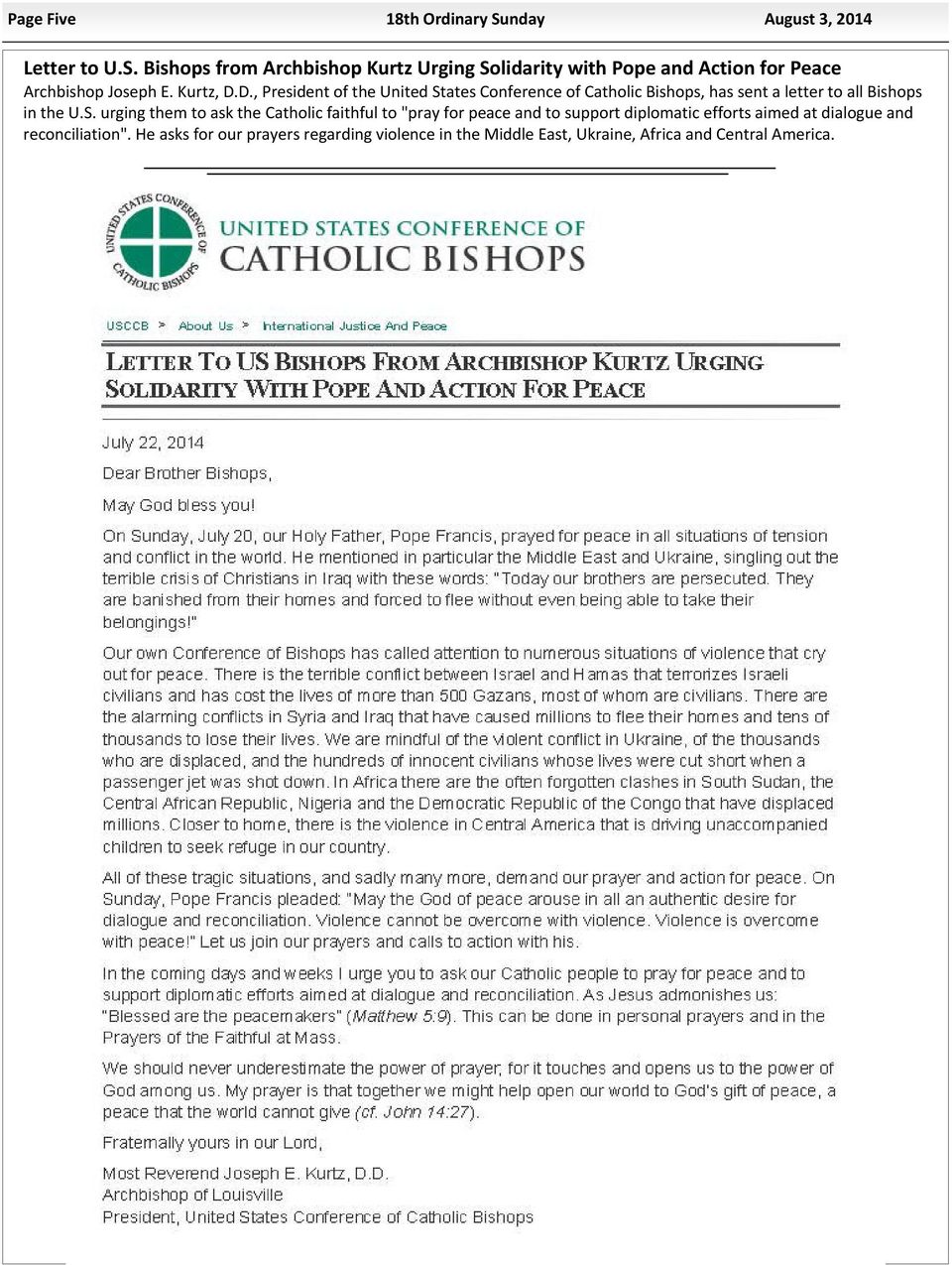 Page Five 18th Ordinary Sunday August 3, 2014

Letter to U.S. Bishops from Archbishop Kurtz Urging Solidarity with Pope and Action for Peace

Archbishop Joseph E. Kurtz, D.D., President of the United States Conference of Catholic Bishops, has sent a letter to all Bishops in the U.S. urging them to ask the Catholic faithful to "pray for peace and to support diplomatic efforts aimed at dialogue and reconciliation". He asks for our prayers regarding violence in the Middle East, Ukraine, Africa and Central America.

UNITED STATES CONFERENCE OF CATHOLIC BISHOPS

UNITED STATES CONFERENCE OF CATHOLIC BISHOPS

USCCB > About Us > International Justice And Peace

LETTER TO US BISHOPS FROM ARCHBISHOP KURTZ URGING SOLIDARITY WITH POPE AND ACTION FOR PEACE

July 22, 2014

Dear Brother Bishops,

May God bless you!

On Sunday, July 20, our Holy Father, Pope Francis, prayed for peace in all situations of tension and conflict in the world. He mentioned in particular the Middle East and Ukraine, singling out the terrible crisis of Christians in Iraq with these words: "Today our brothers are persecuted. They are banished from their homes and forced to flee without even being able to take their belongings!"

Our own Conference of Bishops has called attention to numerous situations of violence that cry out for peace. There is the terrible conflict between Israel and Hamas that terrorizes Israeli civilians and has cost the lives of more than 500 Gazans, most of whom are civilians. There are the alarming conflicts in Syria and Iraq that have caused millions to flee their homes and tens of thousands to lose their lives. We are mindful of the violent conflict in Ukraine, of the thousands who are displaced, and the hundreds of innocent civilians whose lives were cut short when a passenger jet was shot down. In Africa there are the often forgotten clashes in South Sudan, the Central African Republic, Nigeria and the Democratic Republic of the Congo that have displaced millions. Closer to home, there is the violence in Central America that is driving unaccompanied children to seek refuge in our country.

All of these tragic situations, and sadly many more, demand our prayer and action for peace. On Sunday, Pope Francis pleaded: "May the God of peace arouse in all an authentic desire for dialogue and reconciliation. Violence cannot be overcome with violence. Violence is overcome with peace!" Let us join our prayers and calls to action with his.

In the coming days and weeks I urge you to ask our Catholic people to pray for peace and to support diplomatic efforts aimed at dialogue and reconciliation. As Jesus admonishes us: "Blessed are the peacemakers" (Matthew 5:9). This can be done in personal prayers and in the Prayers of the Faithful at Mass.

We should never underestimate the power of prayer, for it touches and opens us to the power of God among us. My prayer is that together we might help open our world to God's gift of peace, a peace that the world cannot give (cf. John 14:27).

Fraternally yours in our Lord,

Most Reverend Joseph E. Kurtz, D.D.
Archbishop of Louisville
President, United States Conference of Catholic Bishops